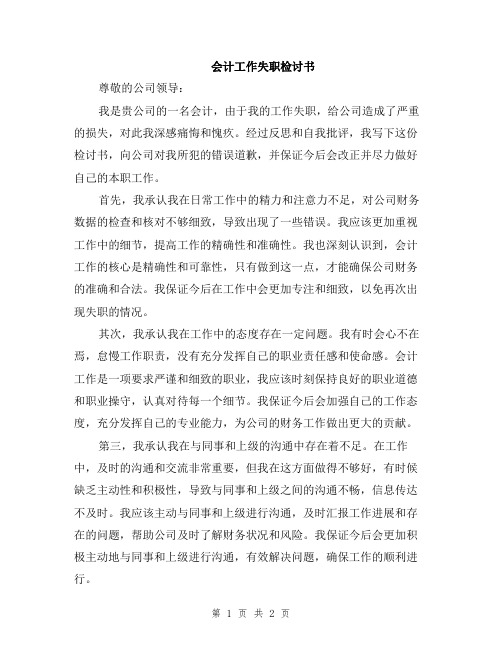 会计工作失职检讨书

尊敬的公司领导：

我是贵公司的一名会计，由于我的工作失职，给公司造成了严重的损失，对此我深感痛悔和愧疚。经过反思和自我批评，我写下这份检讨书，向公司对我所犯的错误道歉，并保证今后会改正并尽力做好自己的本职工作。

首先，我承认我在日常工作中的精力和注意力不足，对公司财务数据的检查和核对不够细致，导致出现了一些错误。我应该更加重视工作中的细节，提高工作的精确性和准确性。我也深刻认识到，会计工作的核心是精确性和可靠性，只有做到这一点，才能确保公司财务的准确和合法。我保证今后在工作中会更加专注和细致，以免再次出现失职的情况。

其次，我承认我在工作中的态度存在一定问题。我有时会心不在焉，怠慢工作职责，没有充分发挥自己的职业责任感和使命感。会计工作是一项要求严谨和细致的职业，我应该时刻保持良好的职业道德和职业操守，认真对待每一个细节。我保证今后会加强自己的工作态度，充分发挥自己的专业能力，为公司的财务工作做出更大的贡献。

第三，我承认我在与同事和上级的沟通中存在着不足。在工作中，及时的沟通和交流非常重要，但我在这方面做得不够好，有时候缺乏主动性和积极性，导致与同事和上级之间的沟通不畅，信息传达不及时。我应该主动与同事和上级进行沟通，及时汇报工作进展和存在的问题，帮助公司及时了解财务状况和风险。我保证今后会更加积极主动地与同事和上级进行沟通，有效解决问题，确保工作的顺利进行。

第 1 页 共 2 页